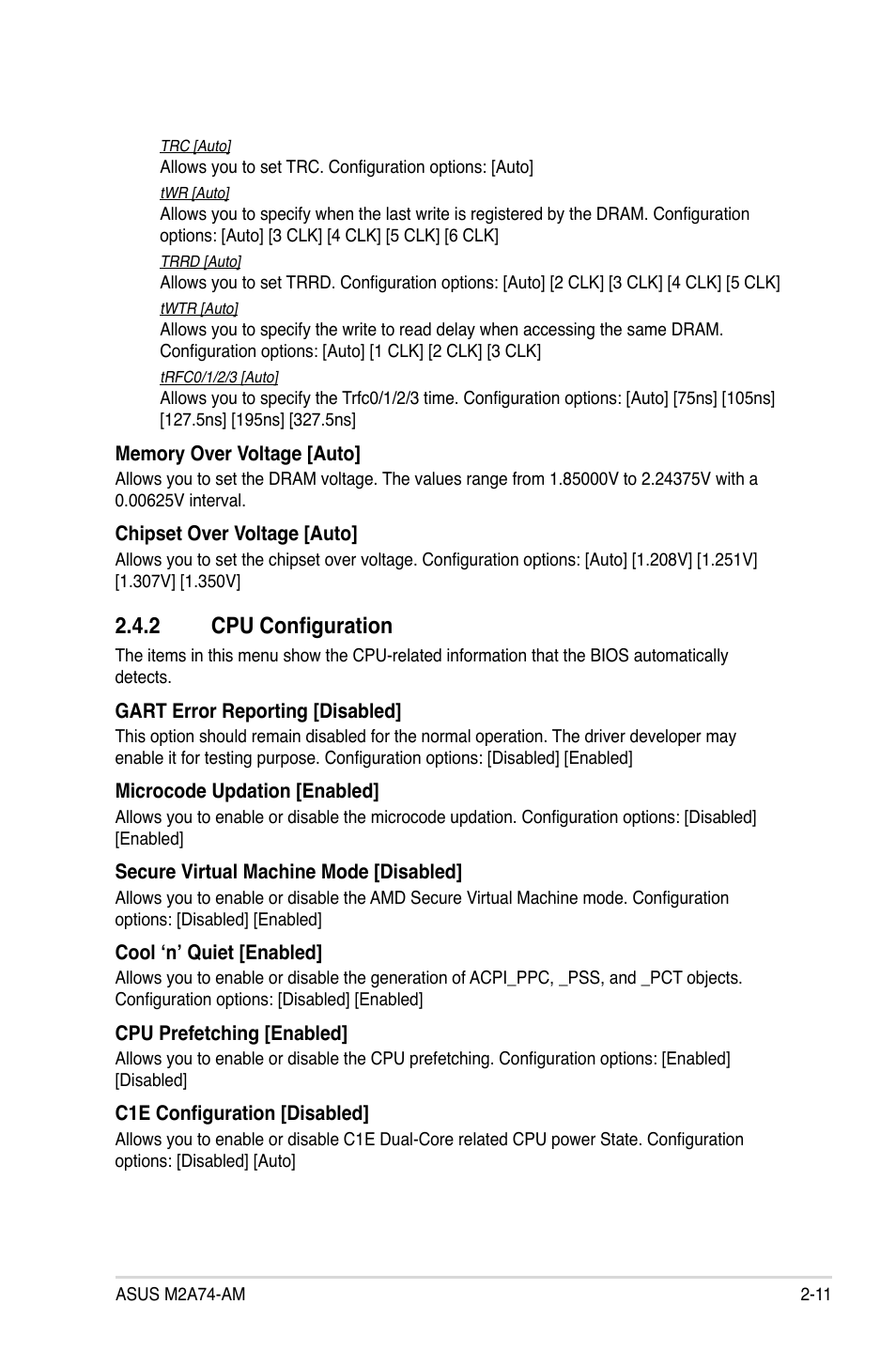 TRC [Auto]
Allows you to set TRC. Configuration options: [Auto]

tWR [Auto]
Allows you to specify when the last write is registered by the DRAM. Configuration options: [Auto] [3 CLK] [4 CLK] [5 CLK] [6 CLK]

TRRD [Auto]
Allows you to set TRRD. Configuration options: [Auto] [2 CLK] [3 CLK] [4 CLK] [5 CLK]

tWTR [Auto]
Allows you to specify the write to read delay when accessing the same DRAM. Configuration options: [Auto] [1 CLK] [2 CLK] [3 CLK]

tRFC0/1/2/3 [Auto]
Allows you to specify the Trfc0/1/2/3 time. Configuration options: [Auto] [75ns] [105ns] [127.5ns] [195ns] [327.5ns]

Memory Over Voltage [Auto]
Allows you to set the DRAM voltage. The values range from 1.85000V to 2.24375V with a 0.00625V interval.

Chipset Over Voltage [Auto]
Allows you to set the chipset over voltage. Configuration options: [Auto] [1.208V] [1.251V] [1.307V] [1.350V]

2.4.2 CPU Configuration
The items in this menu show the CPU-related information that the BIOS automatically detects.

GART Error Reporting [Disabled]
This option should remain disabled for the normal operation. The driver developer may enable it for testing purpose. Configuration options: [Disabled] [Enabled]

Microcode Updation [Enabled]
Allows you to enable or disable the microcode updation. Configuration options: [Disabled] [Enabled]

Secure Virtual Machine Mode [Disabled]
Allows you to enable or disable the AMD Secure Virtual Machine mode. Configuration options: [Disabled] [Enabled]

Cool ‘n’ Quiet [Enabled]
Allows you to enable or disable the generation of ACPI_PPC, _PSS, and _PCT objects. Configuration options: [Disabled] [Enabled]

CPU Prefetching [Enabled]
Allows you to enable or disable the CPU prefetching. Configuration options: [Enabled] [Disabled]

C1E Configuration [Disabled]
Allows you to enable or disable C1E Dual-Core related CPU power State. Configuration options: [Disabled] [Auto]

ASUS M2A74-AM 2-11